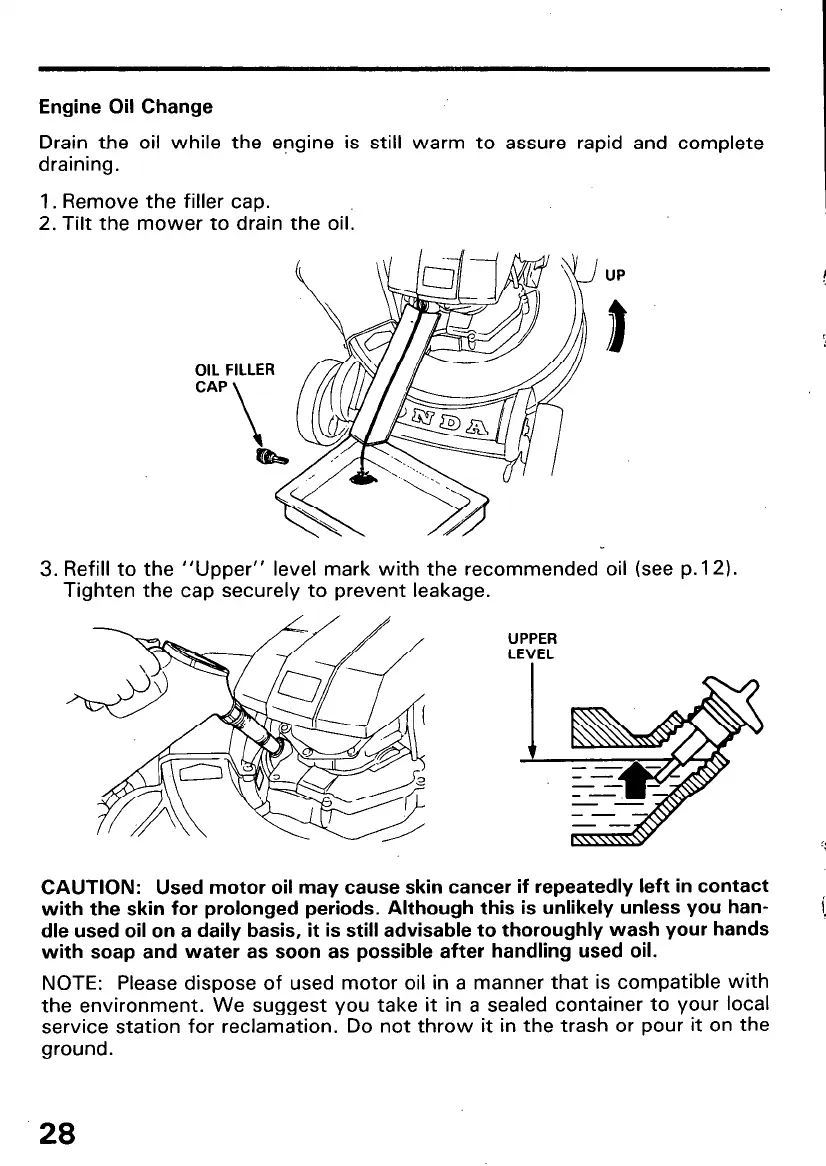 Engine Oil Change

Drain the oil while the engine is still warm to assure rapid and complete draining.

1. Remove the filler cap.
2. Tilt the mower to drain the oil.

UP

OIL FILLER CAP

NDA

3. Refill to the "Upper" level mark with the recommended oil (see p.12). Tighten the cap securely to prevent leakage.

UPPER LEVEL

CAUTION: Used motor oil may cause skin cancer if repeatedly left in contact with the skin for prolonged periods. Although this is unlikely unless you handle used oil on a daily basis, it is still advisable to thoroughly wash your hands with soap and water as soon as possible after handling used oil.

NOTE: Please dispose of used motor oil in a manner that is compatible with the environment. We suggest you take it in a sealed container to your local service station for reclamation. Do not throw it in the trash or pour it on the ground.

28